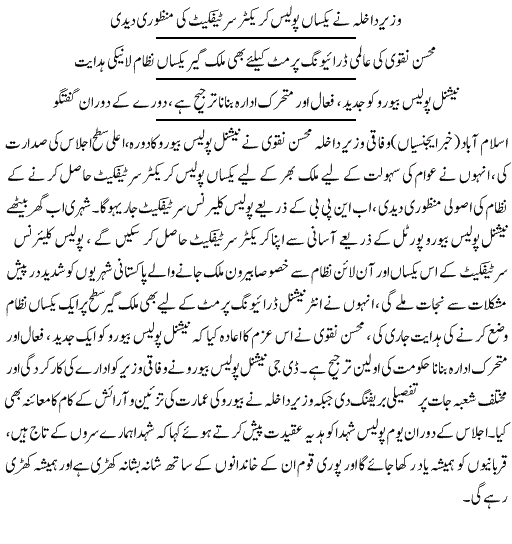 وزیر داخلہ نے یکساں پولیس کریکٹر سرٹیفکیٹ کی منظوری دیدی

محسن نقوی کی عالمی ڈرائیونگ پرمٹ کیلئے بھی ملک گیر یکساں نظام لانیکی ہدایت

نیشنل پولیس بیورو کو جدید، فعال اور متحرک ادارہ بنانا ترجیح ہے، دورے کے دوران گفتگو

اسلام آباد (خبر ایجنسیاں) وفاقی وزیر داخلہ محسن نقوی نے نیشنل پولیس بیورو کا دورہ، اعلی سطح اجلاس کی صدارت کی، انہوں نے عوام کی سہولت کے لیے ملک بھر کے لیے یکساں پولیس کریکٹر سرٹیفکیٹ حاصل کرنے کے نظام کی اصولی منظوری دیدی، اب این پی بی کے ذریعے پولیس کلیرنس سرٹیفکیٹ جاری ہوگا۔ شہری اب گھر بیٹھے نیشنل پولیس بیورو پورٹل کے ذریعے آسانی سے اپنا کریکٹر سرٹیفکیٹ حاصل کر سکیں گے، پولیس کلیئرنس سرٹیفکیٹ کے اس یکساں اور آن لائن نظام سے خصوصا بیرون ملک جانے والے پاکستانی شہریوں کو شدید درپیش مشکلات سے نجات ملے گی، انہوں نے انٹرنیشنل ڈرائیونگ پرمٹ کے لیے بھی ملک گیر سطح پر ایک یکساں نظام وضع کرنے کی ہدایت جاری کی، محسن نقوی نے اس عزم کا اعادہ کیا کہ نیشنل پولیس بیورو کو ایک جدید، فعال اور متحرک ادارہ بنانا حکومت کی اولین ترجیح ہے۔ ڈی جی نیشنل پولیس بیورو نے وفاقی وزیر کو ادارے کی کارکردگی اور مختلف شعبہ جات پر تفصیلی بریفنگ دی جبکہ وزیر داخلہ نے بیورو کی عمارت کی تزئین و آرائش کے کام کا معائنہ بھی کیا۔ اجلاس کے دوران یوم پولیس شہدا کو ہدیہ عقیدت پیش کرتے ہوئے کہا کہ شہدا ہمارے سروں کے تاج ہیں، قربانیوں کو ہمیشہ یاد رکھا جائے گا اور پوری قوم ان کے خاندانوں کے ساتھ شانہ بشانہ کھڑی ہے اور ہمیشہ کھڑی رہے گی۔